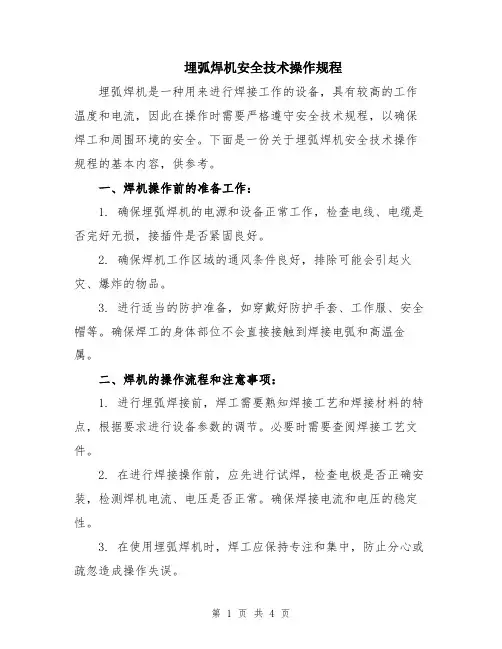 埋弧焊机安全技术操作规程

埋弧焊机是一种用来进行焊接工作的设备，具有较高的工作温度和电流，因此在操作时需要严格遵守安全技术规程，以确保焊工和周围环境的安全。下面是一份关于埋弧焊机安全技术操作规程的基本内容，供参考。

一、焊机操作前的准备工作：

1. 确保埋弧焊机的电源和设备正常工作，检查电线、电缆是否完好无损，接插件是否紧固良好。

2. 确保焊机工作区域的通风条件良好，排除可能会引起火灾、爆炸的物品。

3. 进行适当的防护准备，如穿戴好防护手套、工作服、安全帽等。确保焊工的身体部位不会直接接触到焊接电弧和高温金属。

二、焊机的操作流程和注意事项：

1. 进行埋弧焊接前，焊工需要熟知焊接工艺和焊接材料的特点，根据要求进行设备参数的调节。必要时需要查阅焊接工艺文件。

2. 在进行焊接操作前，应先进行试焊，检查电极是否正确安装，检测焊机电流、电压是否正常。确保焊接电流和电压的稳定性。

3. 在使用埋弧焊机时，焊工应保持专注和集中，防止分心或疏忽造成操作失误。

第 1 页 共 4 页